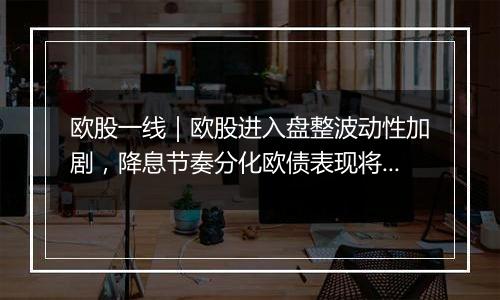 欧股一线｜欧股进入盘整波动性加剧，降息节奏分化欧债表现将...